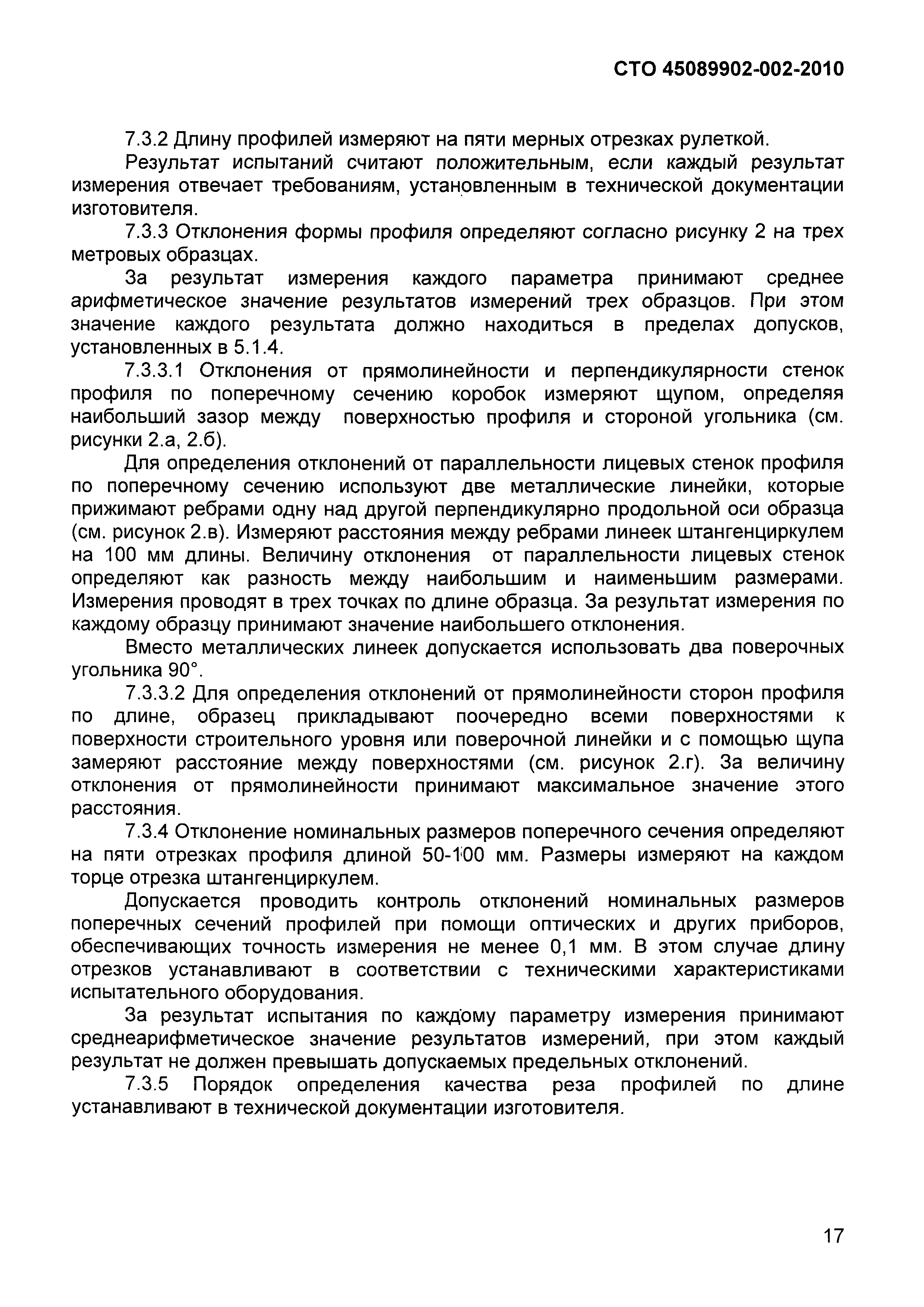 СТО 45089902-002-2010

7.3.2 Длину профилей измеряют на пяти мерных отрезках рулеткой.

Результат испытаний считают положительным, если каждый результат измерения отвечает требованиям, установленным в технической документации изготовителя.

7.3.3 Отклонения формы профиля определяют согласно рисунку 2 на трех метровых образцах.

За результат измерения каждого параметра принимают среднее арифметическое значение результатов измерений трех образцов. При этом значение каждого результата должно находиться в пределах допусков, установленных в 5.1.4.

7.3.3.1 Отклонения от прямолинейности и перпендикулярности стенок профиля по поперечному сечению коробок измеряют щупом, определяя наибольший зазор между поверхностью профиля и стороной угольника (см. рисунки 2.а, 2.б).

Для определения отклонений от параллельности лицевых стенок профиля по поперечному сечению используют две металлические линейки, которые прижимают ребрами одну над другой перпендикулярно продольной оси образца (см. рисунок 2.в). Измеряют расстояния между ребрами линеек штангенциркулем на 100 мм длины. Величину отклонения от параллельности лицевых стенок определяют как разность между наибольшим и наименьшим размерами. Измерения проводят в трех точках по длине образца. За результат измерения по каждому образцу принимают значение наибольшего отклонения.

Вместо металлических линеек допускается использовать два поверочных угольника 90°.

7.3.3.2 Для определения отклонений от прямолинейности сторон профиля по длине, образец прикладывают поочередно всеми поверхностями к поверхности строительного уровня или поверочной линейки и с помощью щупа замеряют расстояние между поверхностями (см. рисунок 2.г). За величину отклонения от прямолинейности принимают максимальное значение этого расстояния.

7.3.4 Отклонение номинальных размеров поперечного сечения определяют на пяти отрезках профиля длиной 50-100 мм. Размеры измеряют на каждом торце отрезка штангенциркулем.

Допускается проводить контроль отклонений номинальных размеров поперечных сечений профилей при помощи оптических и других приборов, обеспечивающих точность измерения не менее 0,1 мм. В этом случае длину отрезков устанавливают в соответствии с техническими характеристиками испытательного оборудования.

За результат испытания по каждому параметру измерения принимают среднеарифметическое значение результатов измерений, при этом каждый результат не должен превышать допускаемых предельных отклонений.

7.3.5 Порядок определения качества реза профилей по длине устанавливают в технической документации изготовителя.

17